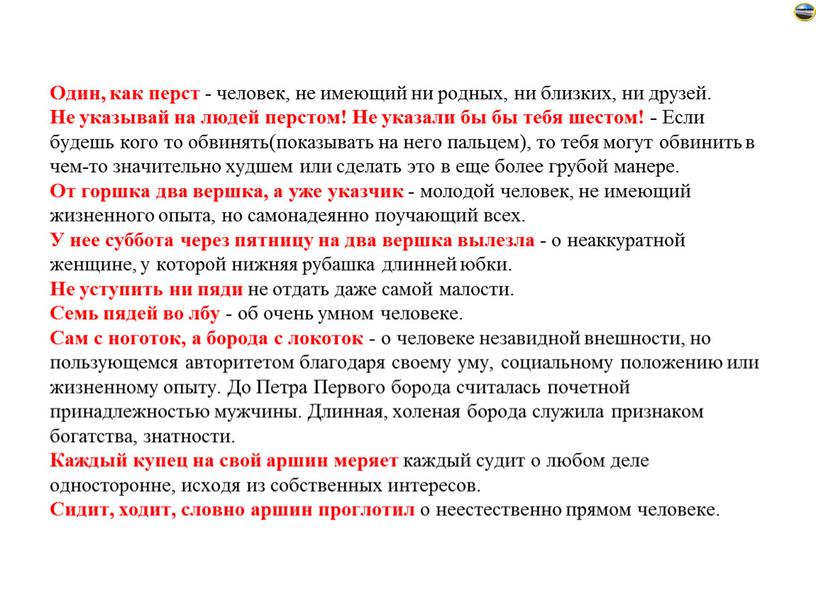 Один, как перст - человек, не имеющий ни родных, ни близких, ни друзей.
Не указывай на людей перстом! Не указали бы бы тебя шестом! - Если будешь кого то обвинять(показывать на него пальцем), то тебя могут обвинить в чем-то значительно худшем или сделать это в еще более грубой манере.
От горшка два вершка, а уже указчик - молодой человек, не имеющий жизненного опыта, но самонадеянно поучающий всех.
У нее суббота через пятницу на два вершка вылезла - о неаккуратной женщине, у которой нижняя рубашка длинней юбки.
Не уступить ни пяди не отдать даже самой малости.
Семь пядей во лбу - об очень умном человеке.
Сам с ноготок, а борода с локоток - о человеке незавидной внешности, но пользующемся авторитетом благодаря своему уму, социальному положению или жизненному опыту. До Петра Первого борода считалась почетной принадлежностью мужчины. Длинная, холеная борода служила признаком богатства, знатности.
Каждый купец на свой аршин меряет каждый судит о любом деле односторонне, исходя из собственных интересов.
Сидит, ходит, словно аршин проглотил о неестественно прямом человеке.